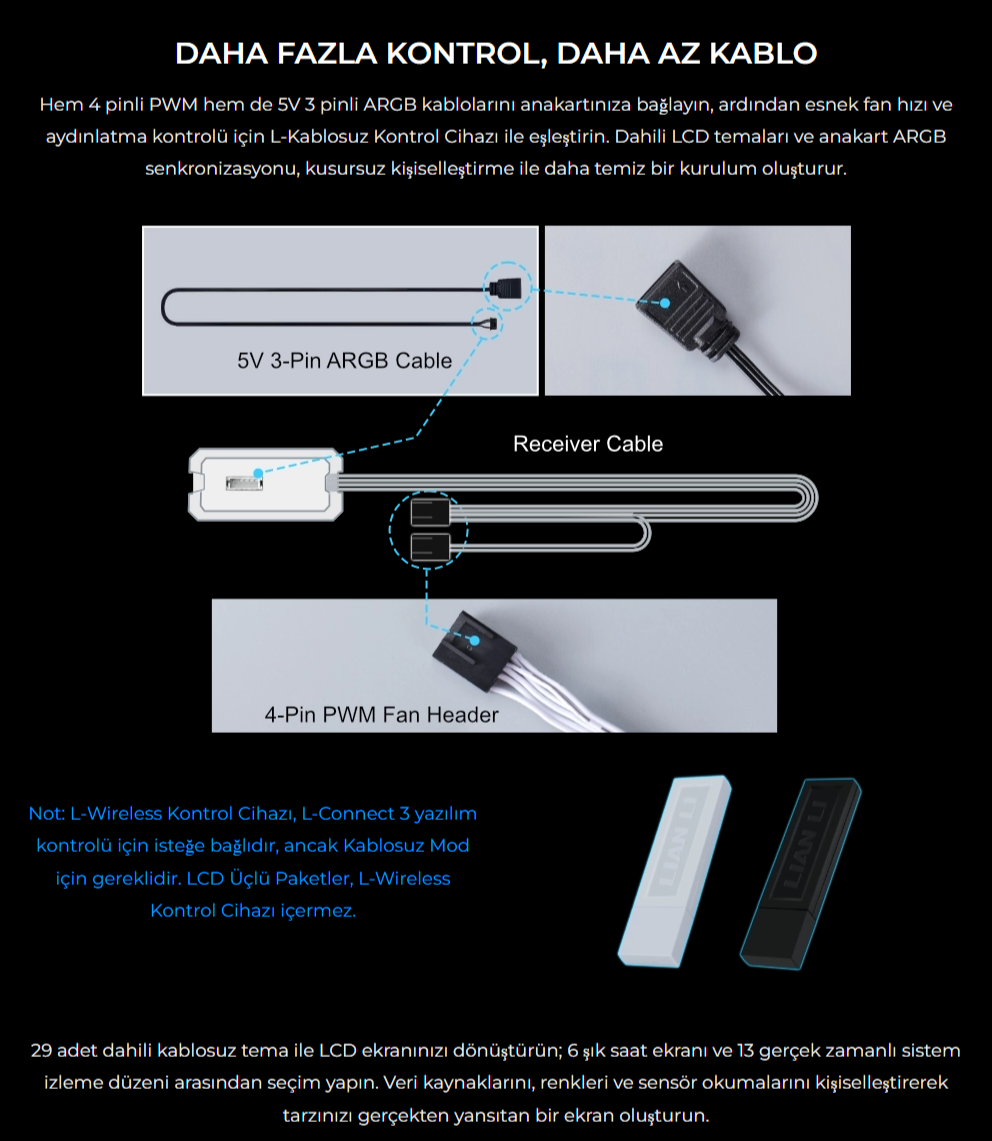 DAHA FAZLA KONTROL, DAHA AZ KABLO

Hem 4 pinli PWM hem de 5V 3 pinli ARGB kablolarını anakartınıza bağlayın, ardından esnek fan hızı ve aydınlatma kontrolü için L-Kablosuz Kontrol Cihazı ile eşleştirin. Dahili LCD temaları ve anakart ARGB senkronizasyonu, kusursuz kişiselleştirme ile daha temiz bir kurulum oluşturur.

5V 3-Pin ARGB Cable

Receiver Cable

4-Pin PWM Fan Header

Not: L-Wireless Kontrol Cihazı, L-Connect 3 yazılım kontrolü için isteğe bağlıdır, ancak Kablosuz Mod için gereklidir. LCD Üçlü Paketler, L-Wireless Kontrol Cihazı içermez.

LIAN LI

LIAN LI

29 adet dahili kablosuz tema ile LCD ekranınızı dönüştürün; 6 şık saat ekranı ve 13 gerçek zamanlı sistem izleme düzeni arasından seçim yapın. Veri kaynaklarını, renkleri ve sensör okumalarını kişiselleştirerek tarzınızı gerçekten yansıtan bir ekran oluşturun.